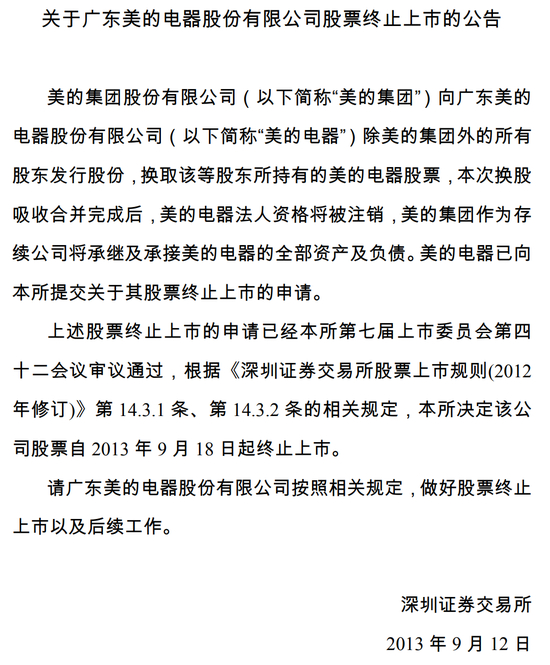 关于广东美的电器股份有限公司股票终止上市的公告

美的集团股份有限公司（以下简称“美的集团”）向广东美的电器股份有限公司（以下简称“美的电器”）除美的集团外的所有股东发行股份，换取该等股东所持有的美的电器股票，本次换股吸收合并完成后，美的电器法人资格将被注销，美的集团作为存续公司将承继及承接美的电器的全部资产及负债。美的电器已向本所提交关于其股票终止上市的申请。

上述股票终止上市的申请已经本所第七届上市委员会第四十二会议审议通过，根据《深圳证券交易所股票上市规则(2012年修订)》第 14.3.1 条、第 14.3.2 条的相关规定，本所决定该公司股票自 2013 年 9 月 18 日起终止上市。

请广东美的电器股份有限公司按照相关规定，做好股票终止上市以及后续工作。

深圳证券交易所

2013 年 9 月 12 日